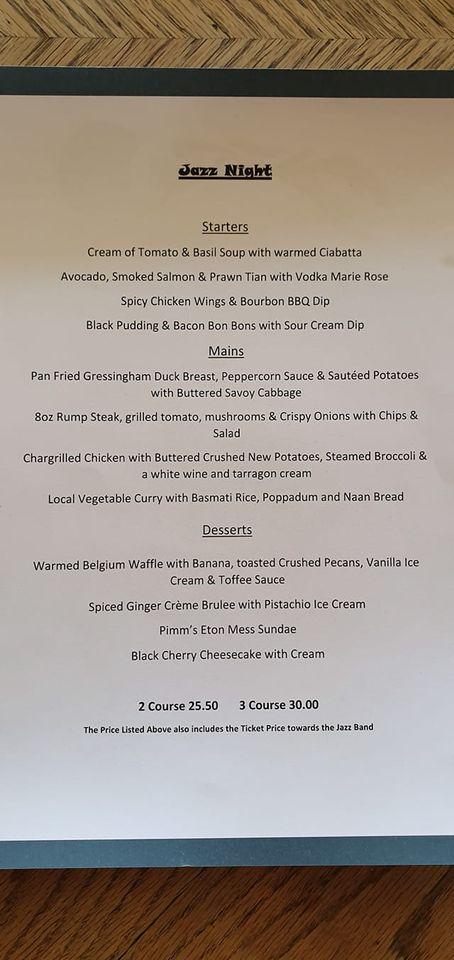 Jazz Night

Starters

Cream of Tomato & Basil Soup with warmed Ciabatta

Avocado, Smoked Salmon & Prawn Tian with Vodka Marie Rose

Spicy Chicken Wings & Bourbon BBQ Dip

Black Pudding & Bacon Bon Bons with Sour Cream Dip

Mains

Pan Fried Gressingham Duck Breast, Peppercorn Sauce & Sautéed Potatoes with Buttered Savoy Cabbage

8oz Rump Steak, grilled tomato, mushrooms & Crispy Onions with Chips & Salad

Chargrilled Chicken with Buttered Crushed New Potatoes, Steamed Broccoli & a white wine and tarragon cream

Local Vegetable Curry with Basmati Rice, Poppadum and Naan Bread

Desserts

Warmed Belgium Waffle with Banana, toasted Crushed Pecans, Vanilla Ice Cream & Toffee Sauce

Spiced Ginger Crème Brulee with Pistachio Ice Cream

Pimm's Eton Mess Sundae

Black Cherry Cheesecake with Cream

2 Course 25.50 3 Course 30.00

The Price Listed Above also includes the Ticket Price towards the Jazz Band